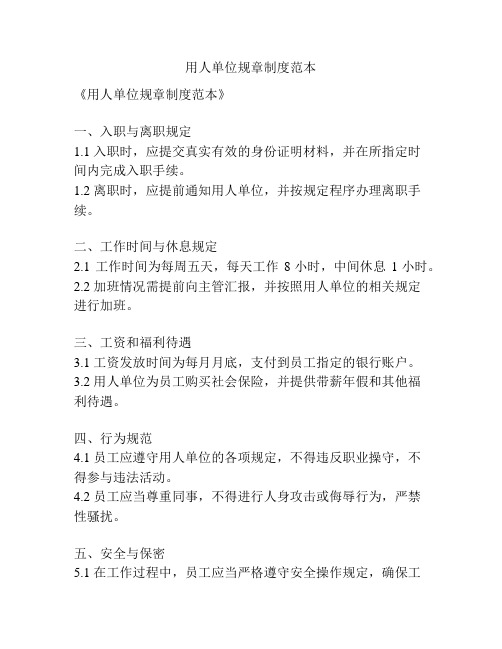 用人单位规章制度范本

《用人单位规章制度范本》

一、入职与离职规定
1.1 入职时，应提交真实有效的身份证明材料，并在所指定时间内完成入职手续。
1.2 离职时，应提前通知用人单位，并按规定程序办理离职手续。

二、工作时间与休息规定
2.1 工作时间为每周五天，每天工作 8 小时，中间休息 1 小时。
2.2 加班情况需提前向主管汇报，并按照用人单位的相关规定进行加班。

三、工资和福利待遇
3.1 工资发放时间为每月月底，支付到员工指定的银行账户。
3.2 用人单位为员工购买社会保险，并提供带薪年假和其他福利待遇。

四、行为规范
4.1 员工应遵守用人单位的各项规定，不得违反职业操守，不得参与违法活动。
4.2 员工应当尊重同事，不得进行人身攻击或侮辱行为，严禁性骚扰。

五、安全与保密
5.1 在工作过程中，员工应当严格遵守安全操作规定，确保工